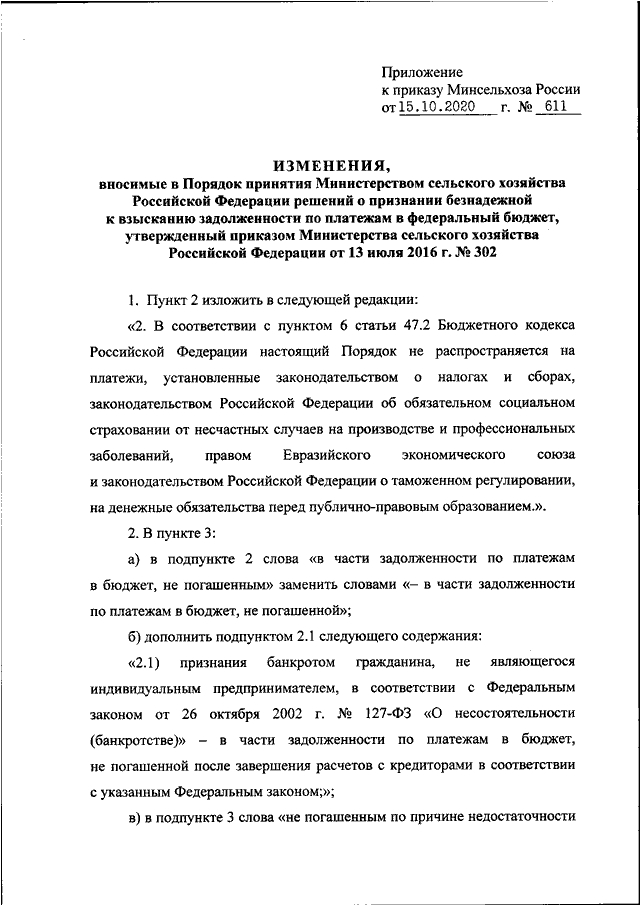 Приложение
к приказу Минсельхоза России
от 15.10.2020 г. № 611

ИЗМЕНЕНИЯ,
вносимые в Порядок принятия Министерством сельского хозяйства Российской Федерации решений о признании безнадежной к взысканию задолженности по платежам в федеральный бюджет, утвержденный приказом Министерства сельского хозяйства Российской Федерации от 13 июля 2016 г. № 302

1. Пункт 2 изложить в следующей редакции:

«2. В соответствии с пунктом 6 статьи 47.2 Бюджетного кодекса Российской Федерации настоящий Порядок не распространяется на платежи, установленные законодательством о налогах и сборах, законодательством Российской Федерации об обязательном социальном страховании от несчастных случаев на производстве и профессиональных заболеваний, правом Евразийского экономического союза и законодательством Российской Федерации о таможенном регулировании, на денежные обязательства перед публично-правовым образованием.».

2. В пункте 3:

а) в подпункте 2 слова «в части задолженности по платежам в бюджет, не погашенным» заменить словами «– в части задолженности по платежам в бюджет, не погашенной»;

б) дополнить подпунктом 2.1 следующего содержания:

«2.1) признания банкротом гражданина, не являющегося индивидуальным предпринимателем, в соответствии с Федеральным законом от 26 октября 2002 г. № 127-ФЗ «О несостоятельности (банкротстве)» – в части задолженности по платежам в бюджет, не погашенной после завершения расчетов с кредиторами в соответствии с указанным Федеральным законом;»;

в) в подпункте 3 слова «не погашенным по причине недостаточности